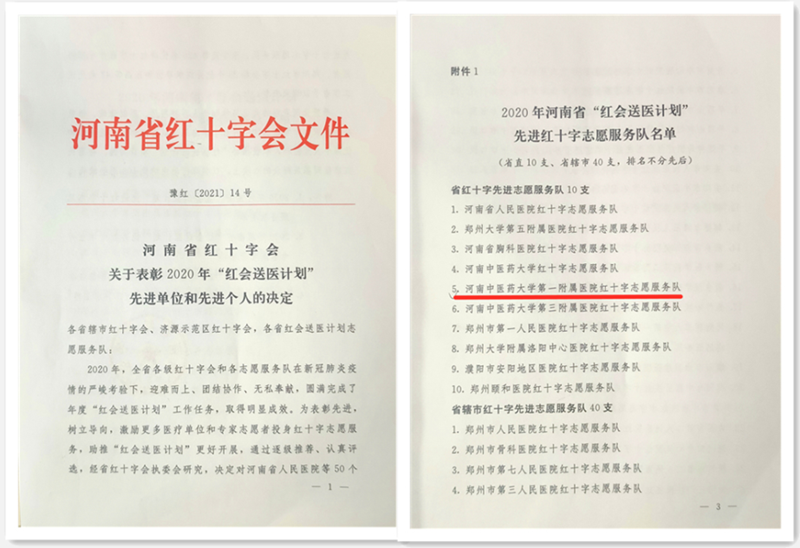 河南省红十字会文件

豫红〔2021〕14号

河南省红十字会
关于表彰2020年“红会送医计划”
先进单位和先进个人的决定

各省辖市红十字会、济源示范区红十字会，各省红会送医计划志愿服务队：

2020年，全省各级红十字会和各志愿服务队在新冠肺炎疫情的严峻考验下，迎难而上、团结协作、无私奉献，圆满完成了年度“红会送医计划”工作任务，取得明显成效。为表彰先进，树立导向，激励更多医疗单位和专家志愿者投身红十字志愿服务，助推“红会送医计划”更好开展，通过逐级推荐、认真评选，经省红十字会执委会研究，决定对河南省人民医院等50个

— 1 —

附件1

2020年河南省“红会送医计划”
先进红十字志愿服务队名单

（省直10支、省辖市40支，排名不分先后）

省红十字先进志愿服务队10支
1. 河南省人民医院红十字志愿服务队
2. 郑州大学第五附属医院红十字志愿服务队
3. 河南省胸科医院红十字志愿服务队
4. 河南中医药大学红十字志愿服务队
5. 河南中医药大学第一附属医院红十字志愿服务队
6. 河南中医药大学第三附属医院红十字志愿服务队
7. 郑州市第一人民医院红十字志愿服务队
8. 郑州大学附属洛阳中心医院红十字志愿服务队
9. 濮阳市安阳地区医院红十字志愿服务队
10. 郑州颐和医院红十字志愿服务队
省辖市红十字先进志愿服务队40支
1. 郑州市人民医院红十字志愿服务队
2. 郑州市骨科医院红十字志愿服务队
3. 郑州市第七人民医院红十字志愿服务队
4. 郑州市第三人民医院红十字志愿服务队

— 3 —